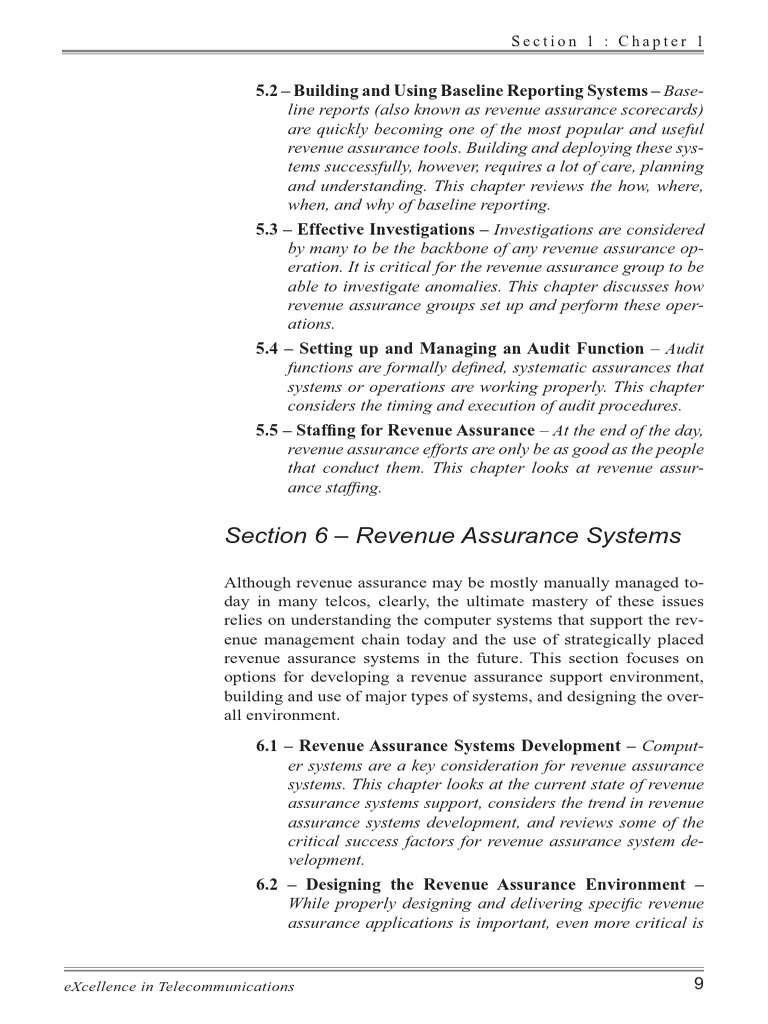 Section 1 : Chapter 1

5.2 – Building and Using Baseline Reporting Systems – Baseline reports (also known as revenue assurance scorecards) are quickly becoming one of the most popular and useful revenue assurance tools. Building and deploying these systems successfully, however, requires a lot of care, planning and understanding. This chapter reviews the how, where, when, and why of baseline reporting.

5.3 – Effective Investigations – Investigations are considered by many to be the backbone of any revenue assurance operation. It is critical for the revenue assurance group to be able to investigate anomalies. This chapter discusses how revenue assurance groups set up and perform these operations.

5.4 – Setting up and Managing an Audit Function – Audit functions are formally defined, systematic assurances that systems or operations are working properly. This chapter considers the timing and execution of audit procedures.

5.5 – Staffing for Revenue Assurance – At the end of the day, revenue assurance efforts are only be as good as the people that conduct them. This chapter looks at revenue assurance staffing.

Section 6 – Revenue Assurance Systems

Although revenue assurance may be mostly manually managed today in many telcos, clearly, the ultimate mastery of these issues relies on understanding the computer systems that support the revenue management chain today and the use of strategically placed revenue assurance systems in the future. This section focuses on options for developing a revenue assurance support environment, building and use of major types of systems, and designing the overall environment.

6.1 – Revenue Assurance Systems Development – Computer systems are a key consideration for revenue assurance systems. This chapter looks at the current state of revenue assurance systems support, considers the trend in revenue assurance systems development, and reviews some of the critical success factors for revenue assurance system development.

6.2 – Designing the Revenue Assurance Environment – While properly designing and delivering specific revenue assurance applications is important, even more critical is

eXcellence in Telecommunications

9